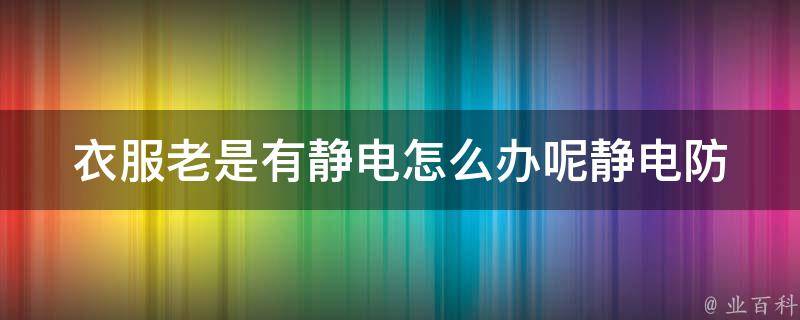 衣服老是有静电怎么办呢静电防

@ 业百科